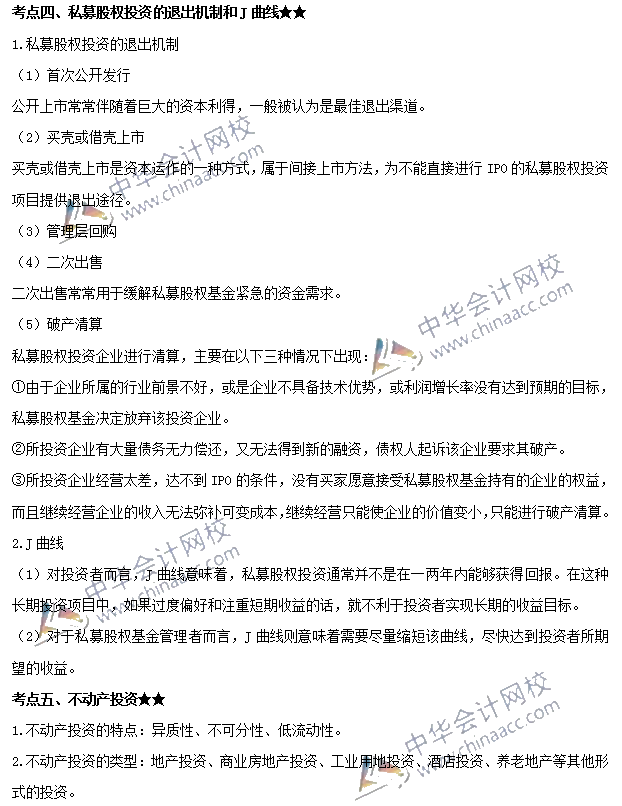 考点四、私募股权投资的退出机制和 J 曲线★★

1.私募股权投资的退出机制

（1）首次公开发行

公开上市常常伴随着巨大的资本利得，一般被认为是最佳退出渠道。

（2）买壳或借壳上市

买壳或借壳上市是资本运作的一种方式，属于间接上市方法，为不能直接进行 IPO 的私募股权投资项目提供退出途径。

（3）管理层回购

（4）二次出售

二次出售常常用于缓解私募股权基金紧急的资金需求。

（5）破产清算

私募股权投资企业进行清算，主要在以下三种情况下出现：

①由于企业所属的行业前景不好，或是企业不具备技术优势，或利润增长率没有达到预期的目标，私募股权基金决定放弃该投资企业。

②所投资企业有大量债务无力偿还，又无法得到新的融资，债权人起诉该企业要求其破产。

③所投资企业经营太差，达不到 IPO 的条件，没有买家愿意接受私募股权基金持有的企业的权益，而且继续经营企业的收入无法弥补可变成本，继续经营只能使企业的价值变小，只能进行破产清算。

2.J 曲线

（1）对投资者而言，J 曲线意味着，私募股权投资通常并不是在一两年内能够获得回报。在这种长期投资项目中，如果过度偏好和注重短期收益的话，就不利于投资者实现长期的收益目标。

（2）对于私募股权基金管理者而言，J 曲线则意味着需要尽量缩短该曲线，尽快达到投资者所期望的收益。

考点五、不动产投资★★

1.不动产投资的特点：异质性、不可分性、低流动性。

2.不动产投资的类型：地产投资、商业房地产投资、工业用地投资、酒店投资、养老地产等其他形式的投资。

中华会计网校 www.chinaacc.com